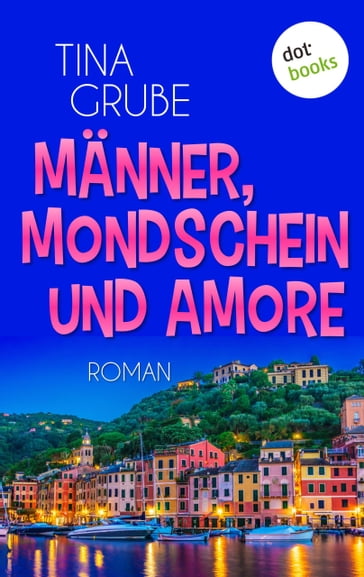 TINA
GRUBE

dot:
books

MÄNNER,
MONDSCHEIN
UND AMORE

ROMAN